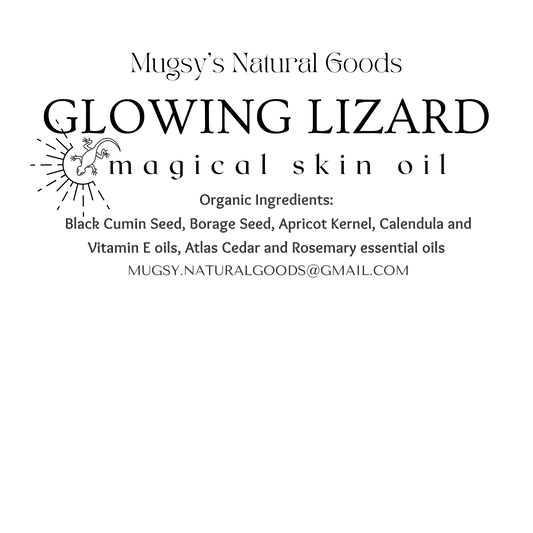 Mugsy's Natural Goods

GLOWING LIZARD

magical skin oil

Organic Ingredients:
Black Cumin Seed, Borage Seed, Apricot Kernel, Calendula and Vitamin E oils, Atlas Cedar and Rosemary essential oils

MUGSY.NATURALGOODS@GMAIL.COM